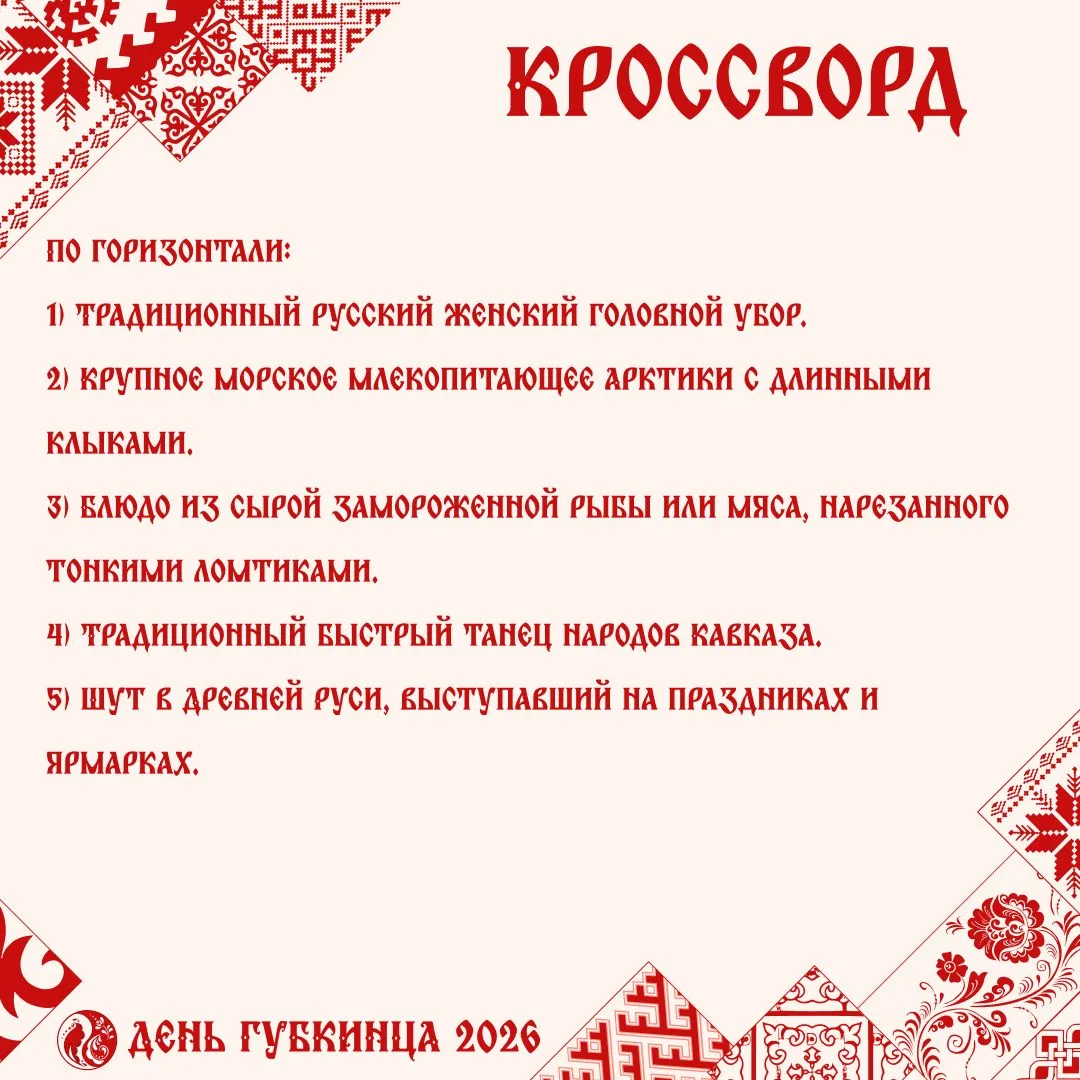 КРОССВОРД

ПО ГОРИЗОНТАЛИ:

1) ТРАДИЦИОННЫЙ РУССКИЙ ЖЕНСКИЙ ГОЛОВНОЙ УБОР.

2) КРУПНОЕ МОРСКОЕ МЛЕКОПИТАЮЩЕЕ АРКТИКИ С ДЛИННЫМИ КЛЫКАМИ.

3) БЛЮДО ИЗ СЫРОЙ ЗАМОРОЖЕННОЙ РЫБЫ ИЛИ МЯСА, НАРЕЗАННОГО ТОНКИМИ ЛОМТИКАМИ.

4) ТРАДИЦИОННЫЙ БЫСТРЫЙ ТАНЕЦ НАРОДОВ КАВКАЗА.

5) ШУТ В ДРЕВНЕЙ РУСИ, ВЫСТУПАВШИЙ НА ПРАЗДНИКАХ И ЯРМАРКАХ.

ДЕНЬ ГУБКИНЦА 2026